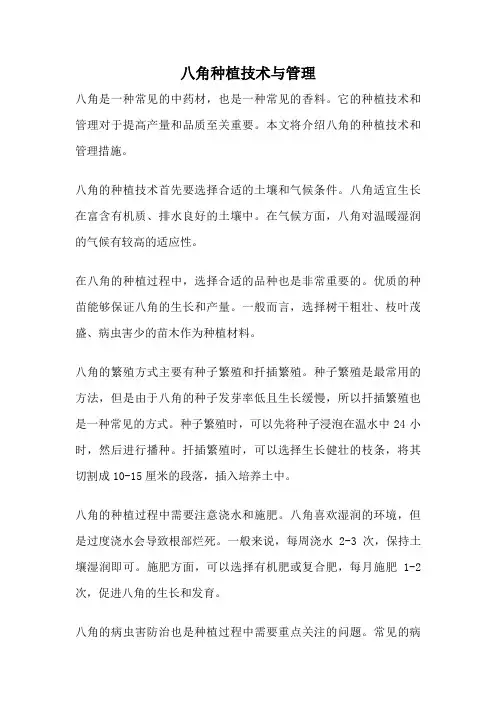 八角种植技术与管理

八角是一种常见的中药材，也是一种常见的香料。它的种植技术和管理对于提高产量和品质至关重要。本文将介绍八角的种植技术和管理措施。

八角的种植技术首先要选择合适的土壤和气候条件。八角适宜生长在富含有机质、排水良好的土壤中。在气候方面，八角对温暖湿润的气候有较高的适应性。

在八角的种植过程中，选择合适的品种也是非常重要的。优质的种苗能够保证八角的生长和产量。一般而言，选择树干粗壮、枝叶茂盛、病虫害少的苗木作为种植材料。

八角的繁殖方式主要有种子繁殖和扦插繁殖。种子繁殖是最常用的方法，但是由于八角的种子发芽率低且生长缓慢，所以扦插繁殖也是一种常见的方式。种子繁殖时，可以先将种子浸泡在温水中 24 小时，然后进行播种。扦插繁殖时，可以选择生长健壮的枝条，将其切割成 10-15 厘米的段落，插入培养土中。

八角的种植过程中需要注意浇水和施肥。八角喜欢湿润的环境，但是过度浇水会导致根部烂死。一般来说，每周浇水 2-3 次，保持土壤湿润即可。施肥方面，可以选择有机肥或复合肥，每月施肥 1-2 次，促进八角的生长和发育。

八角的病虫害防治也是种植过程中需要重点关注的问题。常见的病